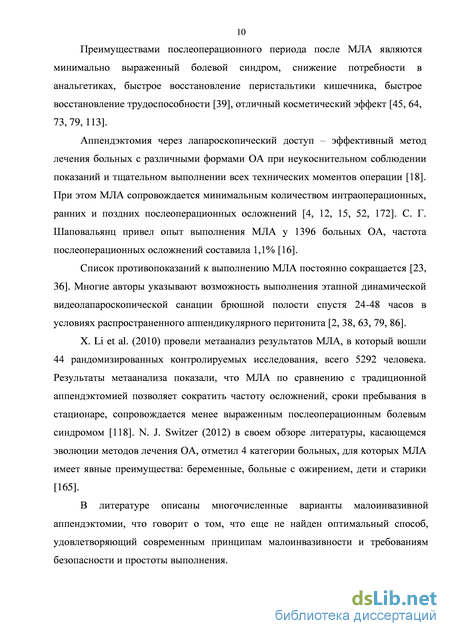 10

Преимуществами послеоперационного периода после МЛА являются минимально выраженный болевой синдром, снижение потребности в анальгетиках, быстрое восстановление перистальтики кишечника, быстрое восстановление трудоспособности [39], отличный косметический эффект [45, 64, 73, 79, 113].

Аппендэктомия через лапароскопический доступ – эффективный метод лечения больных с различными формами ОА при неукоснительном соблюдении показаний и тщательном выполнении всех технических моментов операции [18]. При этом МЛА сопровождается минимальным количеством интраоперационных, ранних и поздних послеоперационных осложнений [4, 12, 15, 52, 172]. С. Г. Шаповальянц привел опыт выполнения МЛА у 1396 больных ОА, частота послеоперационных осложнений составила 1,1% [16].

Список противопоказаний к выполнению МЛА постоянно сокращается [23, 36]. Многие авторы указывают возможность выполнения этапной динамической видеолапароскопической санации брюшной полости спустя 24-48 часов в условиях распространенного аппендикулярного перитонита [2, 38, 63, 79, 86].

X. Li et al. (2010) провели метаанализ результатов МЛА, в который вошли 44 рандомизированных контролируемых исследования, всего 5292 человека. Результаты метаанализа показали, что МЛА по сравнению с традиционной аппендэктомией позволяет сократить частоту осложнений, сроки пребывания в стационаре, сопровождается менее выраженным послеоперационным болевым синдромом [118]. N. J. Switzer (2012) в своем обзоре литературы, касающемся эволюции методов лечения ОА, отметил 4 категории больных, для которых МЛА имеет явные преимущества: беременные, больные с ожирением, дети и старики [165].

В литературе описаны многочисленные варианты малоинвазивной аппендэктомии, что говорит о том, что еще не найден оптимальный способ, удовлетворяющий современным принципам малоинвазивности и требованиям безопасности и простоты выполнения.

dsLib.net
библиотека диссертаций